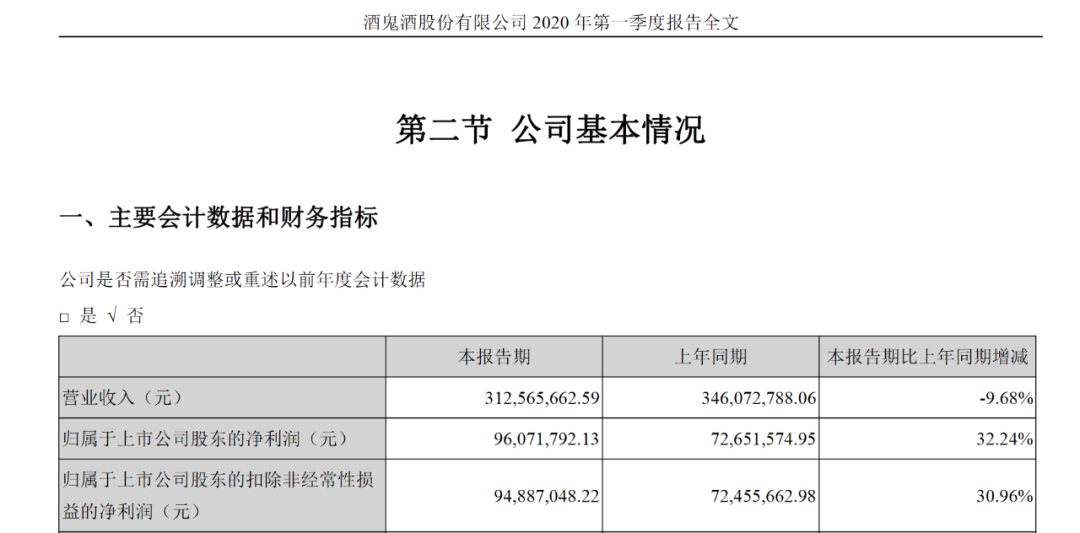 酒鬼酒股份有限公司 2020 年第一季度报告全文

第二节 公司基本情况

一、主要会计数据和财务指标

公司是否需追溯调整或重述以前年度会计数据

□ 是 √ 否

| | 本报告期 | 上年同期 | 本报告期比上年同期增减 |
|---|---|---|---|
| 营业收入（元） | 312,565,662.59 | 346,072,788.06 | -9.68% |
| 归属于上市公司股东的净利润（元） | 96,071,792.13 | 72,651,574.95 | 32.24% |
| 归属于上市公司股东的扣除非经常性损益的净利润（元） | 94,887,048.22 | 72,455,662.98 | 30.96% |